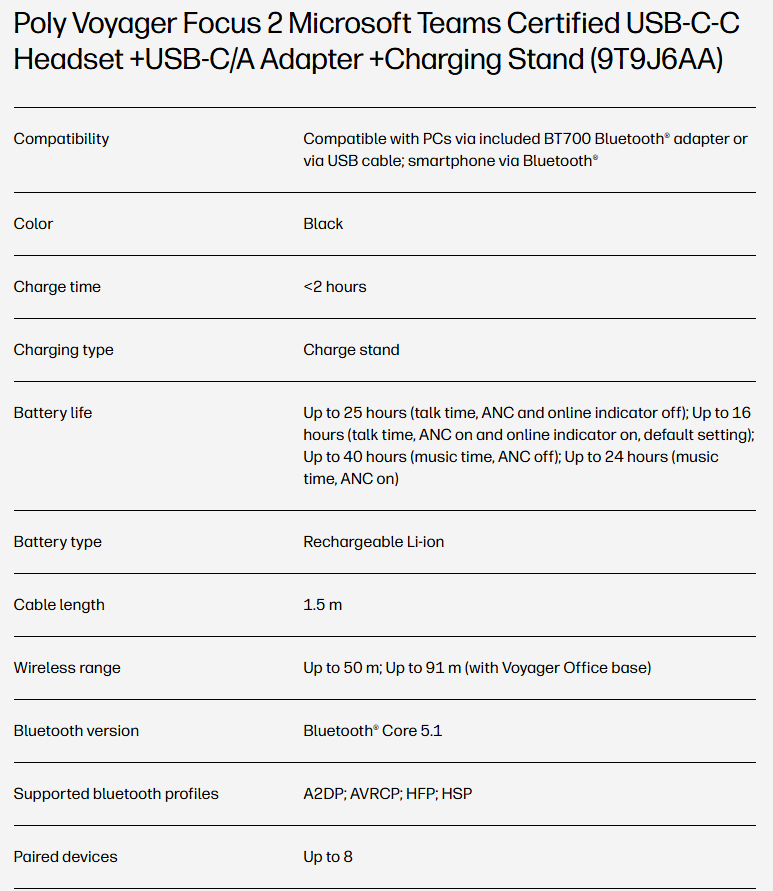 Poly Voyager Focus 2 Microsoft Teams Certified USB-C-C Headset +USB-C/A Adapter +Charging Stand (9T9J6AA)

| | |
|---|---|
| Compatibility | Compatible with PCs via included BT700 Bluetooth® adapter or via USB cable; smartphone via Bluetooth® |
| Color | Black |
| Charge time | <2 hours |
| Charging type | Charge stand |
| Battery life | Up to 25 hours (talk time, ANC and online indicator off); Up to 16 hours (talk time, ANC on and online indicator on, default setting); Up to 40 hours (music time, ANC off); Up to 24 hours (music time, ANC on) |
| Battery type | Rechargeable Li-ion |
| Cable length | 1.5 m |
| Wireless range | Up to 50 m; Up to 91 m (with Voyager Office base) |
| Bluetooth version | Bluetooth® Core 5.1 |
| Supported bluetooth profiles | A2DP; AVRCP; HFP; HSP |
| Paired devices | Up to 8 |